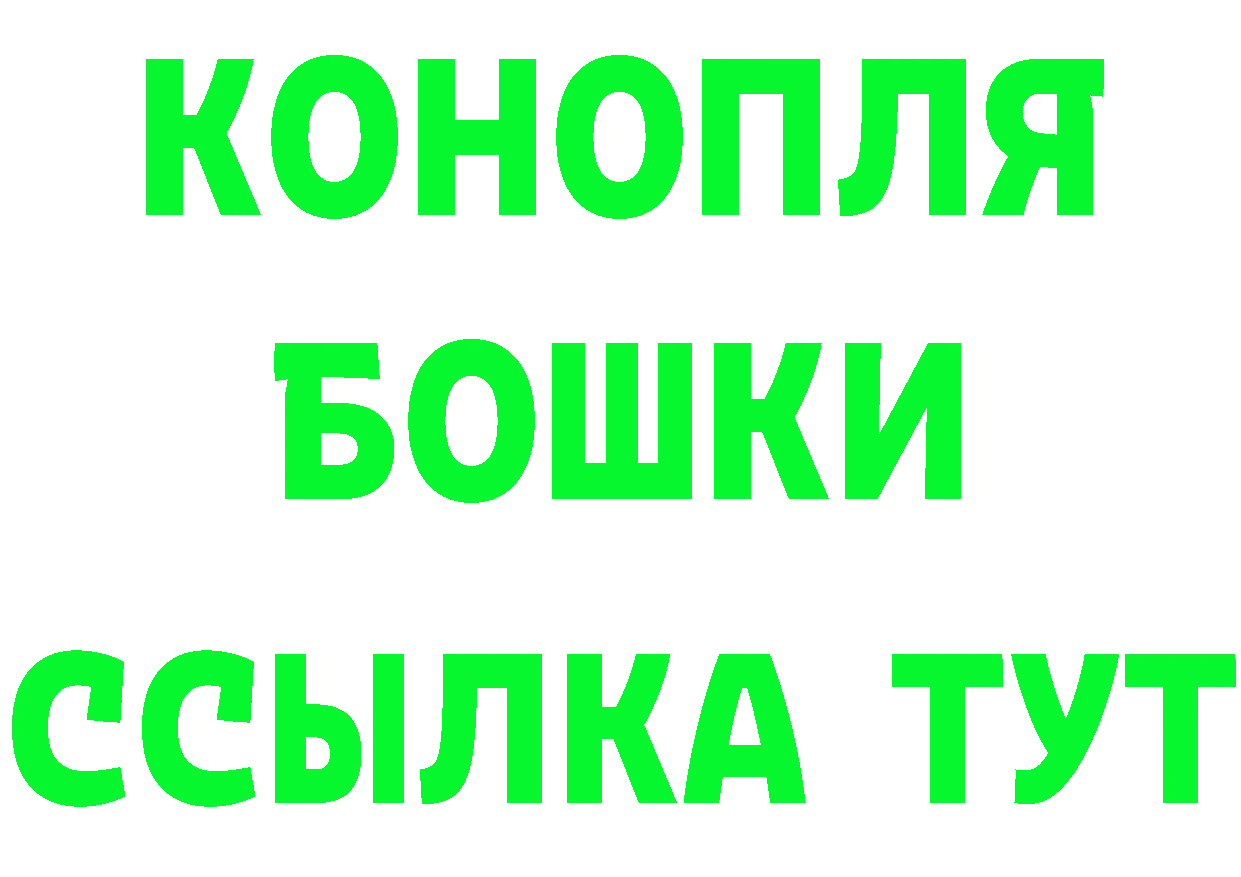 КОНОПЛЯ
БОШКИ
ССЫЛКА ТУТ